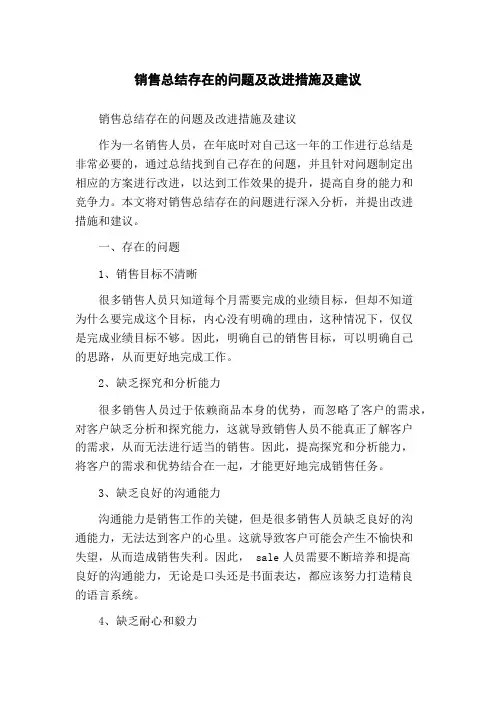 销售总结存在的问题及改进措施及建议

销售总结存在的问题及改进措施及建议

作为一名销售人员，在年底时对自己这一年的工作进行总结是非常必要的，通过总结找到自己存在的问题，并且针对问题制定出相应的方案进行改进，以达到工作效果的提升，提高自身的能力和竞争力。本文将对销售总结存在的问题进行深入分析，并提出改进措施和建议。

一、存在的问题

1、销售目标不清晰

很多销售人员只知道每个月需要完成的业绩目标，但却不知道为什么要完成这个目标，内心没有明确的理由，这种情况下，仅仅是完成业绩目标不够。因此，明确自己的销售目标，可以明确自己的思路，从而更好地完成工作。

2、缺乏探究和分析能力

很多销售人员过于依赖商品本身的优势，而忽略了客户的需求，对客户缺乏分析和探究能力，这就导致销售人员不能真正了解客户的需求，从而无法进行适当的销售。因此，提高探究和分析能力，将客户的需求和优势结合在一起，才能更好地完成销售任务。

3、缺乏良好的沟通能力

沟通能力是销售工作的关键，但是很多销售人员缺乏良好的沟通能力，无法达到客户的心里。这就导致客户可能会产生不愉快和失望，从而造成销售失利。因此， sale 人员需要不断培养和提高良好的沟通能力，无论是口头还是书面表达，都应该努力打造精良的语言系统。

4、缺乏耐心和毅力